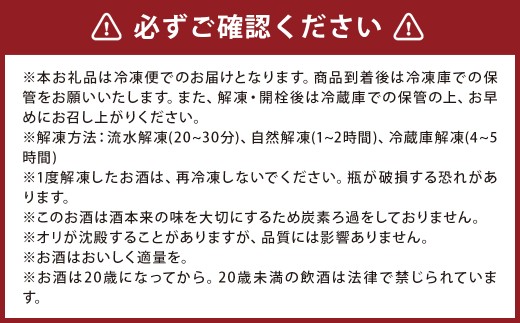 必ずご確認ください

※本お礼品は冷凍便でのお届けとなります。商品到着後は冷凍庫での保管をお願いいたします。また、解凍・開栓後は冷蔵庫での保管の上、お早めにお召し上がりください。
※解凍方法：流水解凍(20~30分)、自然解凍(1~2時間)、冷蔵庫解凍(4~5時間)
※1度解凍したお酒は、再冷凍しないでください。瓶が破損する恐れがあります。
※このお酒は酒本来の味を大切にするため炭素ろ過をしておりません。
※オリが沈殿することがありますが、品質には影響ありません。
※お酒はおいしく適量を。
※お酒は20歳になってから。20歳未満の飲酒は法律で禁じられています。